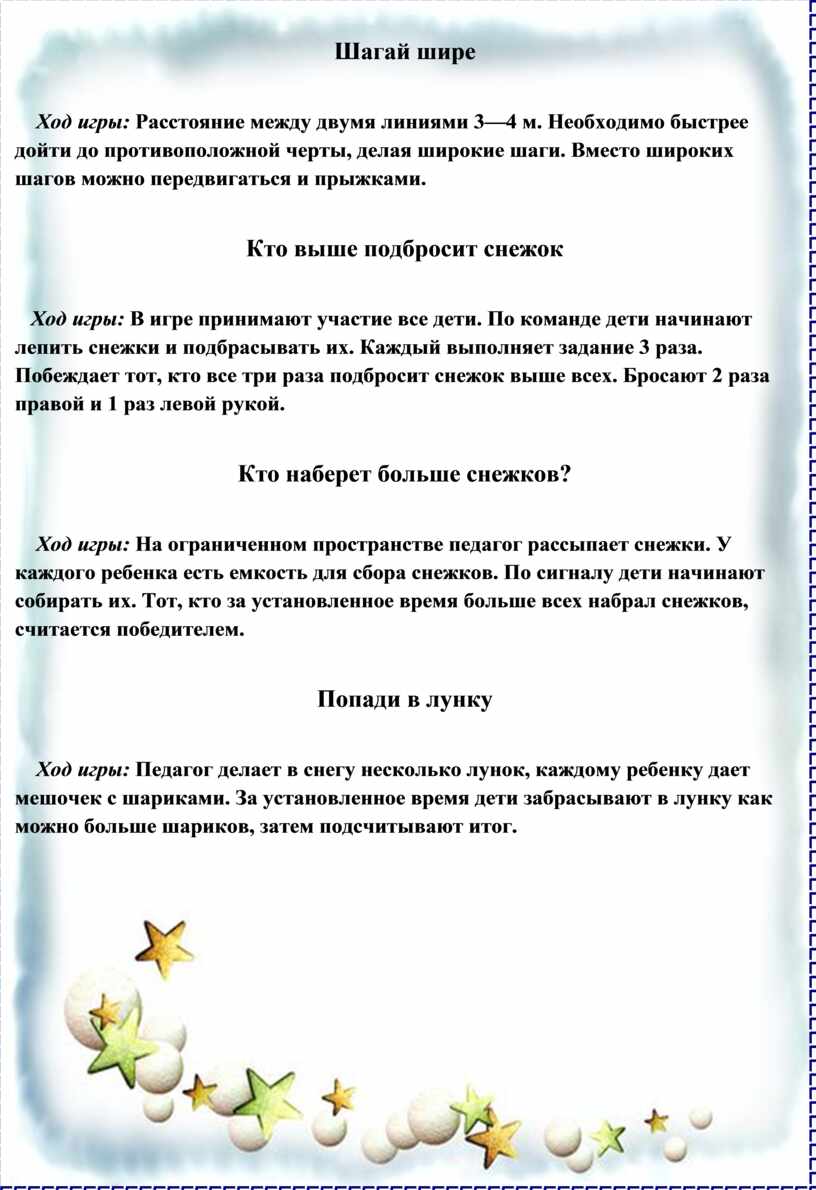 Шагай шире

Ход игры: Расстояние между двумя линиями 3—4 м. Необходимо быстрее дойти до противоположной черты, делая широкие шаги. Вместо широких шагов можно передвигаться и прыжками.

Кто выше подбросит снежок

Ход игры: В игре принимают участие все дети. По команде дети начинают лепить снежки и подбрасывать их. Каждый выполняет задание 3 раза. Побеждает тот, кто все три раза подбросит снежок выше всех. Бросают 2 раза правой и 1 раз левой рукой.

Кто наберет больше снежков?

Ход игры: На ограниченном пространстве педагог рассыпает снежки. У каждого ребенка есть емкость для сбора снежков. По сигналу дети начинают собирать их. Тот, кто за установленное время больше всех набрал снежков, считается победителем.

Попади в лунку

Ход игры: Педагог делает в снегу несколько лунок, каждому ребенку дает мешочек с шариками. За установленное время дети забрасывают в лунку как можно больше шариков, затем подсчитывают итог.